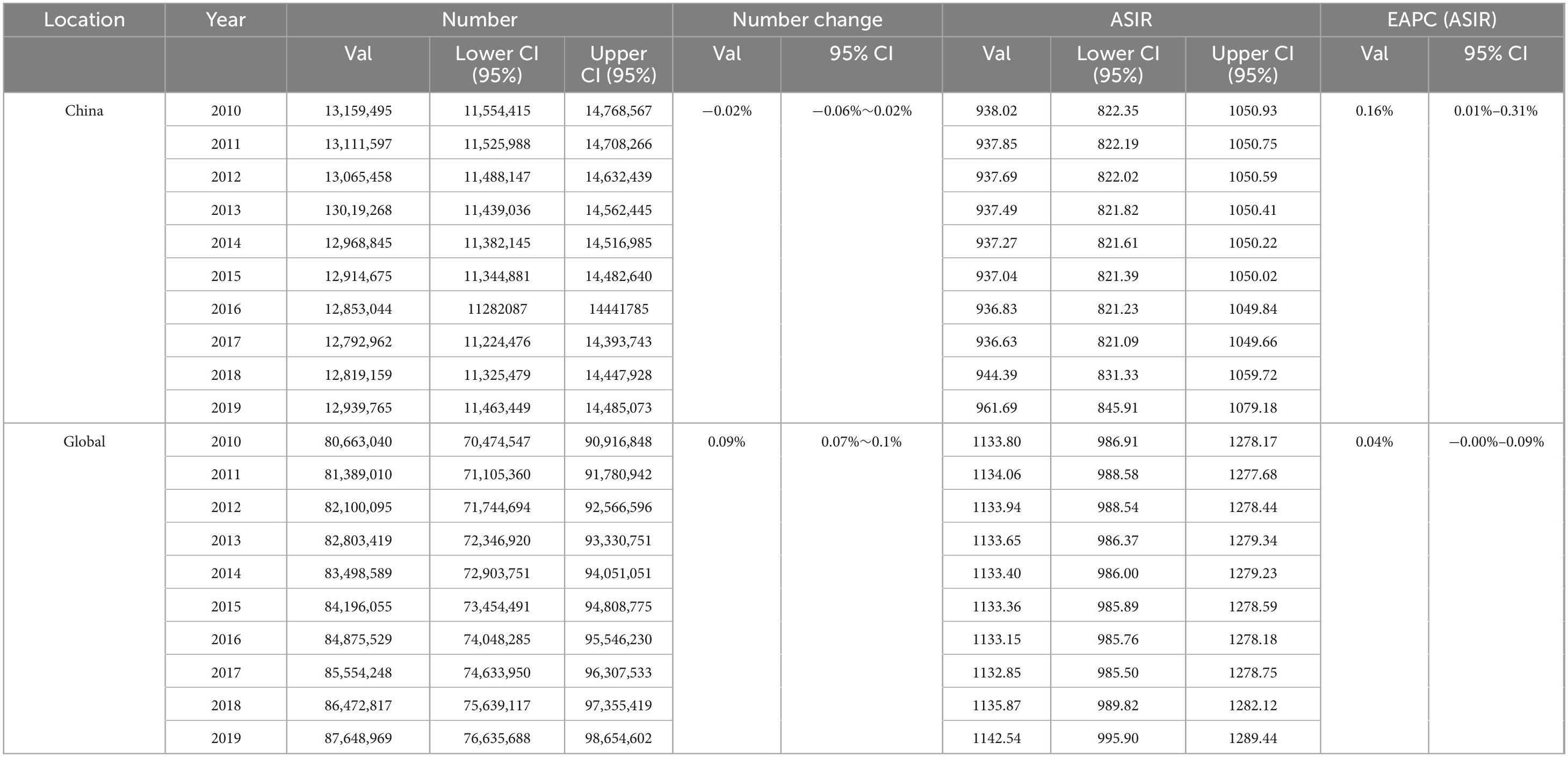 | Location | Year | Number | | | Number change | | ASIR | | | EAPC (ASIR) | |
|---|---|---|---|---|---|---|---|---|---|---|---|
| | | Val | Lower CI (95%) | Upper CI (95%) | Val | 95% CI | Val | Lower CI (95%) | Upper CI (95%) | Val | 95% CI |
| China | 2010 | 13,159,495 | 11,554,415 | 14,768,567 | −0.02% | −0.06%～0.02% | 938.02 | 822.35 | 1050.93 | 0.16% | 0.01%–0.31% |
| | 2011 | 13,111,597 | 11,525,988 | 14,708,266 | | | 937.85 | 822.19 | 1050.75 | | |
| | 2012 | 13,065,458 | 11,488,147 | 14,632,439 | | | 937.69 | 822.02 | 1050.59 | | |
| | 2013 | 130,19,268 | 11,439,036 | 14,562,445 | | | 937.49 | 821.82 | 1050.41 | | |
| | 2014 | 12,968,845 | 11,382,145 | 14,516,985 | | | 937.27 | 821.61 | 1050.22 | | |
| | 2015 | 12,914,675 | 11,344,881 | 14,482,640 | | | 937.04 | 821.39 | 1050.02 | | |
| | 2016 | 12,853,044 | 11282087 | 14441785 | | | 936.83 | 821.23 | 1049.84 | | |
| | 2017 | 12,792,962 | 11,224,476 | 14,393,743 | | | 936.63 | 821.09 | 1049.66 | | |
| | 2018 | 12,819,159 | 11,325,479 | 14,447,928 | | | 944.39 | 831.33 | 1059.72 | | |
| | 2019 | 12,939,765 | 11,463,449 | 14,485,073 | | | 961.69 | 845.91 | 1079.18 | | |
| Global | 2010 | 80,663,040 | 70,474,547 | 90,916,848 | 0.09% | 0.07%～0.1% | 1133.80 | 986.91 | 1278.17 | 0.04% | −0.00%–0.09% |
| | 2011 | 81,389,010 | 71,105,360 | 91,780,942 | | | 1134.06 | 988.58 | 1277.68 | | |
| | 2012 | 82,100,095 | 71,744,694 | 92,566,596 | | | 1133.94 | 988.54 | 1278.44 | | |
| | 2013 | 82,803,419 | 72,346,920 | 93,330,751 | | | 1133.65 | 986.37 | 1279.34 | | |
| | 2014 | 83,498,589 | 72,903,751 | 94,051,051 | | | 1133.40 | 986.00 | 1279.23 | | |
| | 2015 | 84,196,055 | 73,454,491 | 94,808,775 | | | 1133.36 | 985.89 | 1278.59 | | |
| | 2016 | 84,875,529 | 74,048,285 | 95,546,230 | | | 1133.15 | 985.76 | 1278.18 | | |
| | 2017 | 85,554,248 | 74,633,950 | 96,307,533 | | | 1132.85 | 985.50 | 1278.75 | | |
| | 2018 | 86,472,817 | 75,639,117 | 97,355,419 | | | 1135.87 | 989.82 | 1282.12 | | |
| | 2019 | 87,648,969 | 76,635,688 | 98,654,602 | | | 1142.54 | 995.90 | 1289.44 | | |